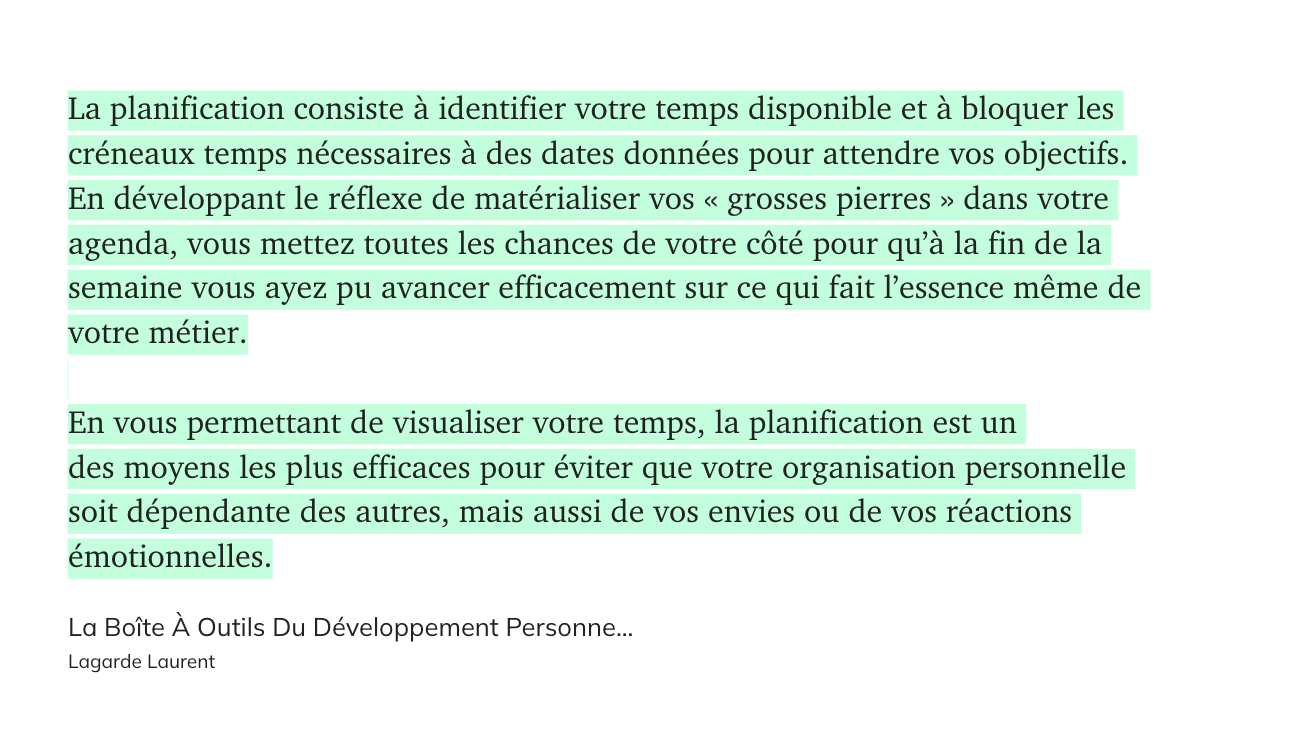 La planification consiste à identifier votre temps disponible et à bloquer les créneaux temps nécessaires à des dates données pour attendre vos objectifs. En développant le réflexe de matérialiser vos « grosses pierres » dans votre agenda, vous mettez toutes les chances de votre côté pour qu'à la fin de la semaine vous ayez pu avancer efficacement sur ce qui fait l'essence même de votre métier.

En vous permettant de visualiser votre temps, la planification est un des moyens les plus efficaces pour éviter que votre organisation personnelle soit dépendante des autres, mais aussi de vos envies ou de vos réactions émotionnelles.

La Boîte À Outils Du Développement Personne...
Lagarde Laurent